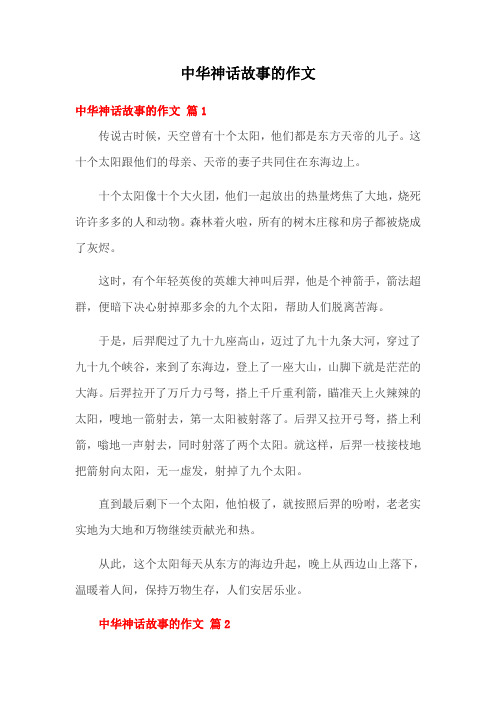 中华神话故事的作文

中华神话故事的作文 篇1

传说古时候，天空曾有十个太阳，他们都是东方天帝的儿子。这十个太阳跟他们的母亲、天帝的妻子共同住在东海边上。

十个太阳像十个大火团，他们一起放出的热量烤焦了大地，烧死许许多多的人和动物。森林着火啦，所有的树木庄稼和房子都被烧成了灰烬。

这时，有个年轻英俊的英雄大神叫后羿，他是个神箭手，箭法超群，便暗下决心射掉那多余的九个太阳，帮助人们脱离苦海。

于是，后羿爬过了九十九座高山，迈过了九十九条大河，穿过了九十九个峡谷，来到了东海边，登上了一座大山，山脚下就是茫茫的大海。后羿拉开了万斤力弓弩，搭上千斤重利箭，瞄准天上火辣辣的太阳，嗖地一箭射去，第一太阳被射落了。后羿又拉开弓弩，搭上利箭，嗡地一声射去，同时射落了两个太阳。就这样，后羿一枝接枝地把箭射向太阳，无一虚发，射掉了九个太阳。

直到最后剩下一个太阳，他怕极了，就按照后羿的吩咐，老老实实地为大地和万物继续贡献光和热。

从此，这个太阳每天从东方的海边升起，晚上从西边山上落下，温暖着人间，保持万物生存，人们安居乐业。

中华神话故事的作文 篇2